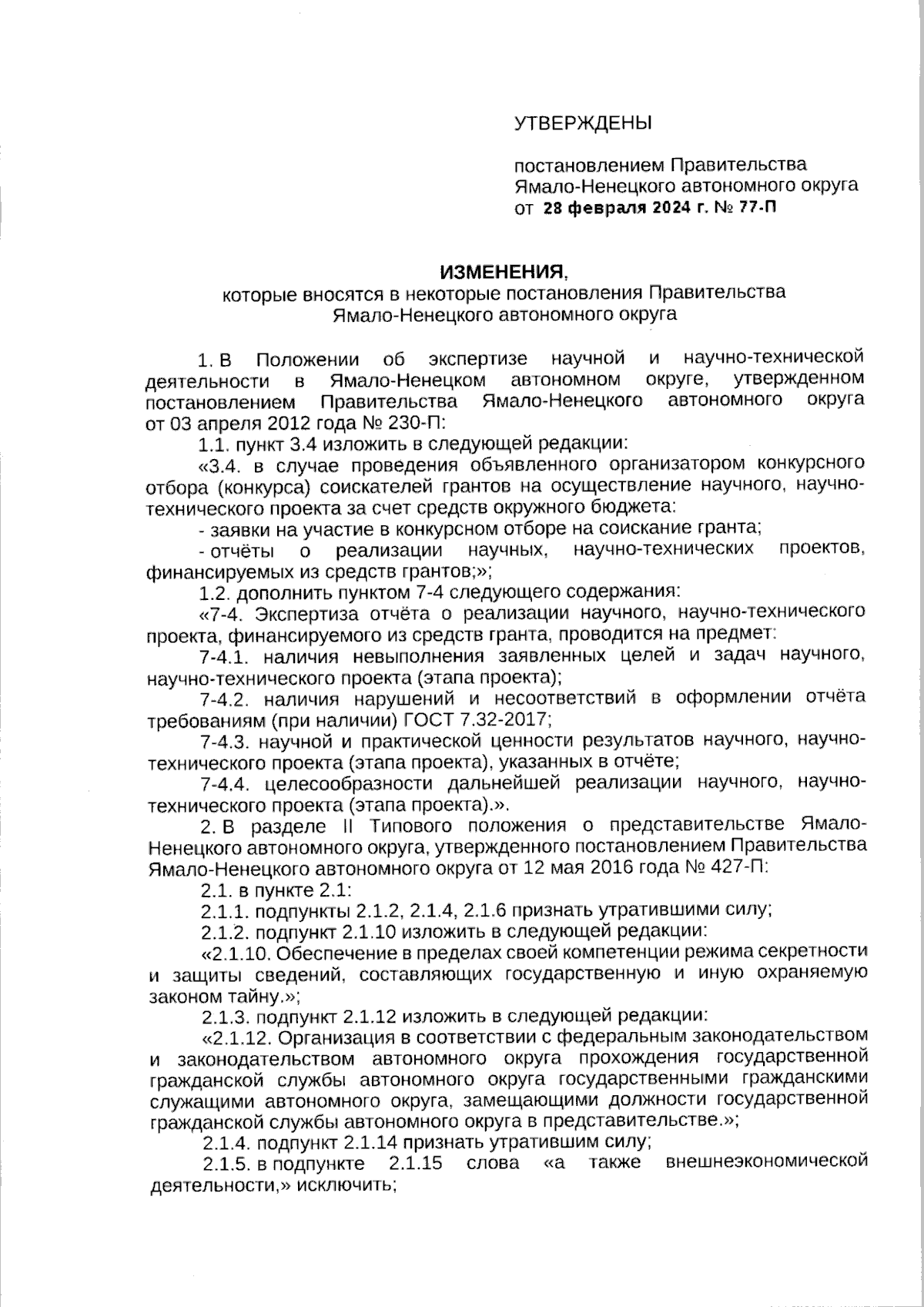 УТВЕРЖДЕНЫ

постановлением Правительства Ямало-Ненецкого автономного округа от 28 февраля 2024 г. № 77-П

ИЗМЕНЕНИЯ,
которые вносятся в некоторые постановления Правительства Ямало-Ненецкого автономного округа

1. В Положении об экспертизе научной и научно-технической деятельности в Ямало-Ненецком автономном округе, утвержденном постановлением Правительства Ямало-Ненецкого автономного округа от 03 апреля 2012 года № 230-П:

1.1. пункт 3.4 изложить в следующей редакции:

«3.4. в случае проведения объявленного организатором конкурсного отбора (конкурса) соискателей грантов на осуществление научного, научно-технического проекта за счет средств окружного бюджета:

- заявки на участие в конкурсном отборе на соискание гранта;

- отчёты о реализации научных, научно-технических проектов, финансируемых из средств грантов;»;

1.2. дополнить пунктом 7-4 следующего содержания:

«7-4. Экспертиза отчёта о реализации научного, научно-технического проекта, финансируемого из средств гранта, проводится на предмет:

7-4.1. наличия невыполнения заявленных целей и задач научного, научно-технического проекта (этапа проекта);

7-4.2. наличия нарушений и несоответствий в оформлении отчёта требованиям (при наличии) ГОСТ 7.32-2017;

7-4.3. научной и практической ценности результатов научного, научно-технического проекта (этапа проекта), указанных в отчёте;

7-4.4. целесообразности дальнейшей реализации научного, научно-технического проекта (этапа проекта).».

2. В разделе II Типового положения о представительстве Ямало-Ненецкого автономного округа, утвержденного постановлением Правительства Ямало-Ненецкого автономного округа от 12 мая 2016 года № 427-П:

2.1. в пункте 2.1:

2.1.1. подпункты 2.1.2, 2.1.4, 2.1.6 признать утратившими силу;

2.1.2. подпункт 2.1.10 изложить в следующей редакции:

«2.1.10. Обеспечение в пределах своей компетенции режима секретности и защиты сведений, составляющих государственную и иную охраняемую законом тайну.»;

2.1.3. подпункт 2.1.12 изложить в следующей редакции:

«2.1.12. Организация в соответствии с федеральным законодательством и законодательством автономного округа прохождения государственной гражданской службы автономного округа государственными гражданскими служащими автономного округа, замещающими должности государственной гражданской службы автономного округа в представительстве.»;

2.1.4. подпункт 2.1.14 признать утратившим силу;

2.1.5. в подпункте 2.1.15 слова «а также внешнеэкономической деятельности,» исключить;